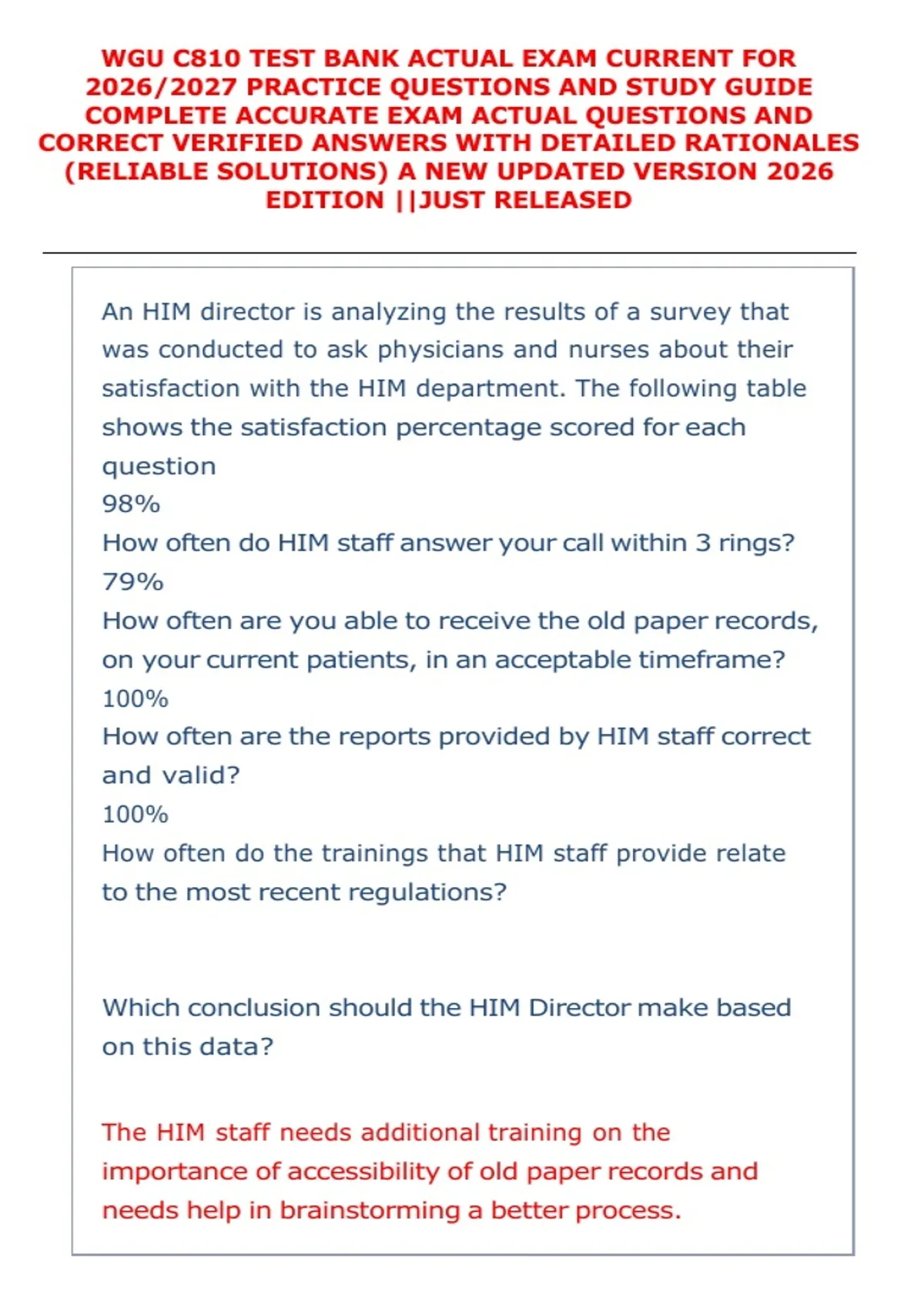 WGU C810 TEST BANK ACTUAL EXAM CURRENT FOR 2026/2027 PRACTICE QUESTIONS AND STUDY GUIDE COMPLETE ACCURATE EXAM ACTUAL QUESTIONS AND CORRECT VERIFIED ANSWERS WITH DETAILED RATIONALES (RELIABLE SOLUTIONS) A NEW UPDATED VERSION 2026 EDITION ||JUST RELEASED

An HIM director is analyzing the results of a survey that was conducted to ask physicians and nurses about their satisfaction with the HIM department. The following table shows the satisfaction percentage scored for each question
98%
How often do HIM staff answer your call within 3 rings?
79%
How often are you able to receive the old paper records, on your current patients, in an acceptable timeframe?
100%
How often are the reports provided by HIM staff correct and valid?
100%
How often do the trainings that HIM staff provide relate to the most recent regulations?

Which conclusion should the HIM Director make based on this data?

The HIM staff needs additional training on the importance of accessibility of old paper records and needs help in brainstorming a better process.